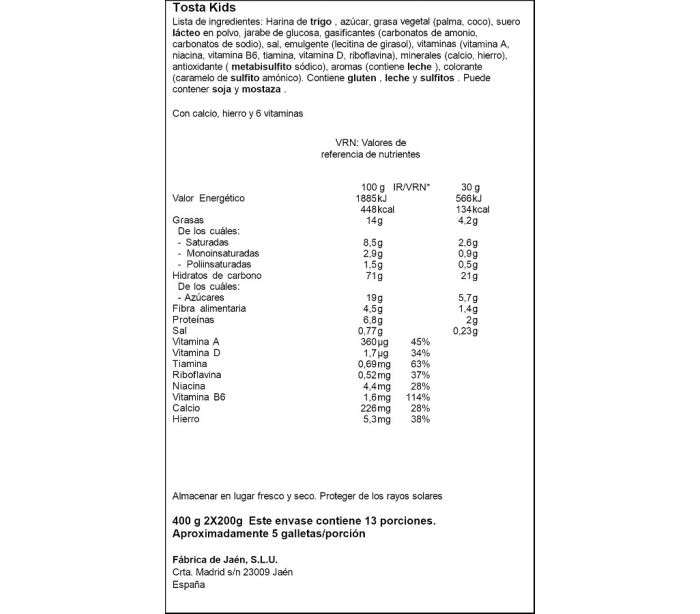 Tosta Kids

Lista de ingredientes: Harina de trigo , azúcar, grasa vegetal (palma, coco), suero lácteo en polvo, jarabe de glucosa, gasificantes (carbonatos de amonio, carbonatos de sodio), sal, emulgente (lecitina de girasol), vitaminas (vitamina A, niacina, vitamina B6, tiamina, vitamina D, riboflavina), minerales (calcio, hierro), antioxidante ( metabisulfito sódico), aromas (contiene leche ), colorante (caramelo de sulfito amónico). Contiene gluten , leche y sulfitos . Puede contener soja y mostaza .

Con calcio, hierro y 6 vitaminas

VRN: Valores de referencia de nutrientes

| | 100 g | IR/VRN* | 30 g |
|---|---|---|---|
| Valor Energético | 1885kJ | | 566kJ |
| | 448kcal | | 134kcal |
| Grasas | 14g | | 4,2g |
| De los cuáles: | | | |
| - Saturadas | 8,5g | | 2,6g |
| - Monoinsaturadas | 2,9g | | 0,9g |
| - Poliinsaturadas | 1,5g | | 0,5g |
| Hidratos de carbono | 71g | | 21g |
| De los cuáles: | | | |
| - Azúcares | 19g | | 5,7g |
| Fibra alimentaria | 4,5g | | 1,4g |
| Proteínas | 6,8g | | 2g |
| Sal | 0,77g | | 0,23g |
| Vitamina A | 360µg | 45% | |
| Vitamina D | 1,7µg | 34% | |
| Tiamina | 0,69mg | 63% | |
| Riboflavina | 0,52mg | 37% | |
| Niacina | 4,4mg | 28% | |
| Vitamina B6 | 1,6mg | 114% | |
| Calcio | 226mg | 28% | |
| Hierro | 5,3mg | 38% | |

Almacenar en lugar fresco y seco. Proteger de los rayos solares

400 g 2X200g Este envase contiene 13 porciones. Aproximadamente 5 galletas/porción

Fábrica de Jaén, S.L.U.
Crta. Madrid s/n 23009 Jaén
España